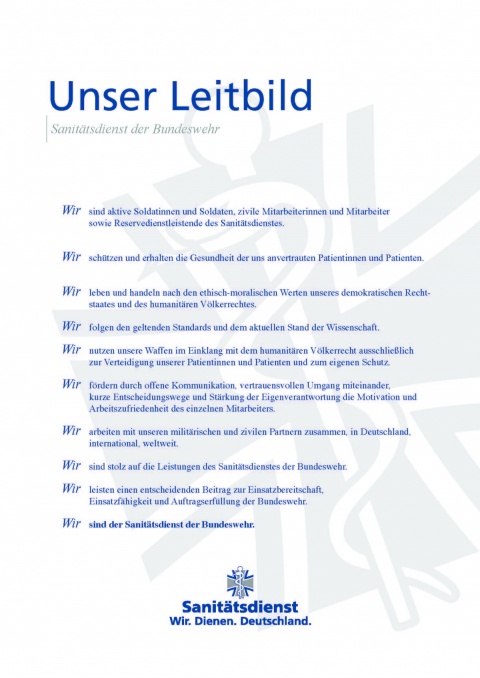 Unser Leitbild

Sanitätsdienst der Bundeswehr

Wir sind aktive Soldatinnen und Soldaten, zivile Mitarbeiterinnen und Mitarbeiter sowie Reservedienstleistende des Sanitätsdienstes.

Wir schützen und erhalten die Gesundheit der uns anvertrauten Patientinnen und Patienten.

Wir leben und handeln nach den ethisch-moralischen Werten unseres demokratischen Rechtstaates und des humanitären Völkerrechtes.

Wir folgen den geltenden Standards und dem aktuellen Stand der Wissenschaft.

Wir nutzen unsere Waffen im Einklang mit dem humanitären Völkerrecht ausschließlich zur Verteidigung unserer Patientinnen und Patienten und zum eigenen Schutz.

Wir fördern durch offene Kommunikation, vertrauensvollen Umgang miteinander, kurze Entscheidungswege und Stärkung der Eigenverantwortung die Motivation und Arbeitszufriedenheit des einzelnen Mitarbeiters.

Wir arbeiten mit unseren militärischen und zivilen Partnern zusammen, in Deutschland, international, weltweit.

Wir sind stolz auf die Leistungen des Sanitätsdienstes der Bundeswehr.

Wir leisten einen entscheidenden Beitrag zur Einsatzbereitschaft, Einsatzfähigkeit und Auftragserfüllung der Bundeswehr.

Wir sind der Sanitätsdienst der Bundeswehr.

Sanitätsdienst
Wir. Dienen. Deutschland.